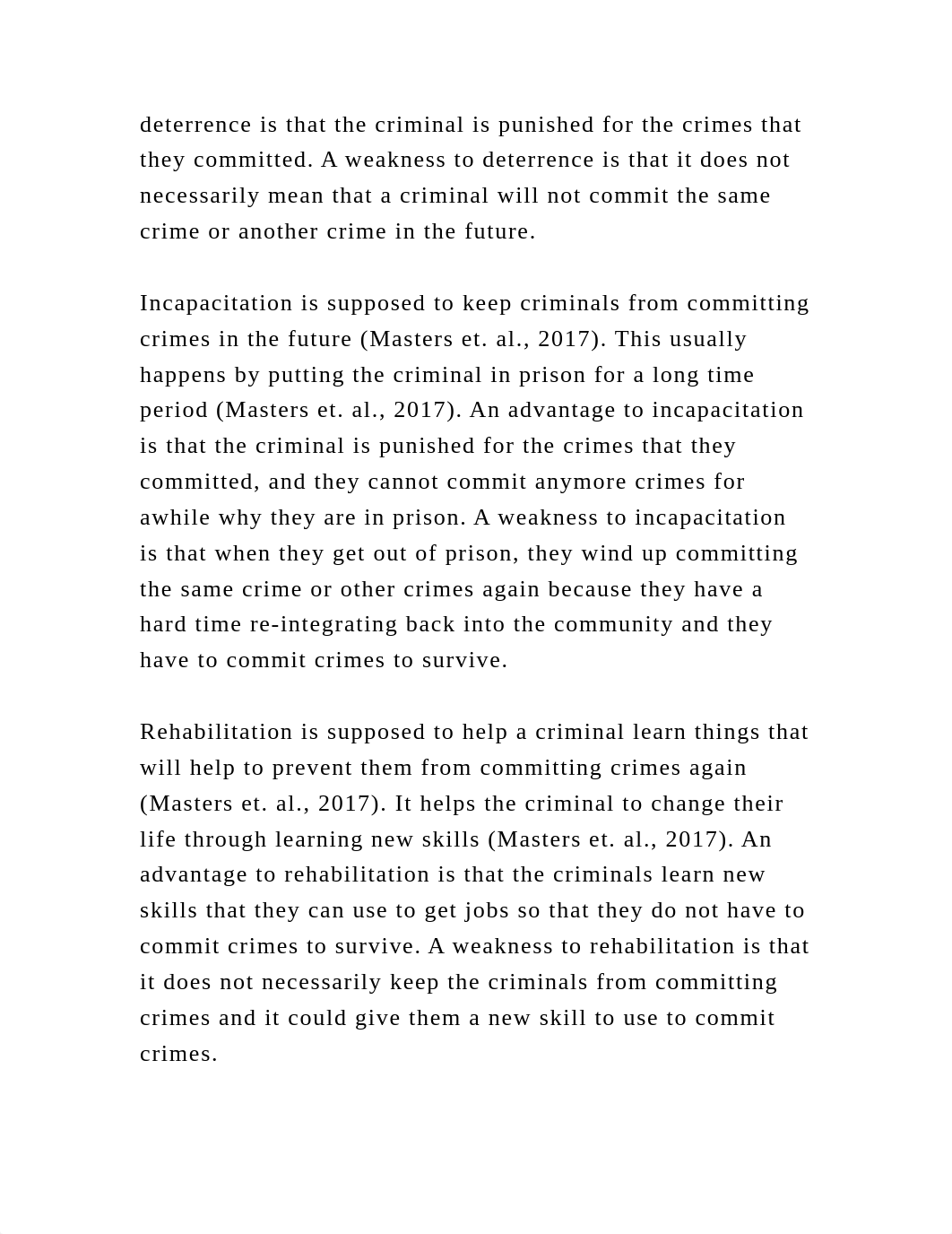 deterrence is that the criminal is punished for the crimes that they committed. A weakness to deterrence is that it does not necessarily mean that a criminal will not commit the same crime or another crime in the future.

Incapacitation is supposed to keep criminals from committing crimes in the future (Masters et. al., 2017). This usually happens by putting the criminal in prison for a long time period (Masters et. al., 2017). An advantage to incapacitation is that the criminal is punished for the crimes that they committed, and they cannot commit anymore crimes for awhile why they are in prison. A weakness to incapacitation is that when they get out of prison, they wind up committing the same crime or other crimes again because they have a hard time re-integrating back into the community and they have to commit crimes to survive.

Rehabilitation is supposed to help a criminal learn things that will help to prevent them from committing crimes again (Masters et. al., 2017). It helps the criminal to change their life through learning new skills (Masters et. al., 2017). An advantage to rehabilitation is that the criminals learn new skills that they can use to get jobs so that they do not have to commit crimes to survive. A weakness to rehabilitation is that it does not necessarily keep the criminals from committing crimes and it could give them a new skill to use to commit crimes.